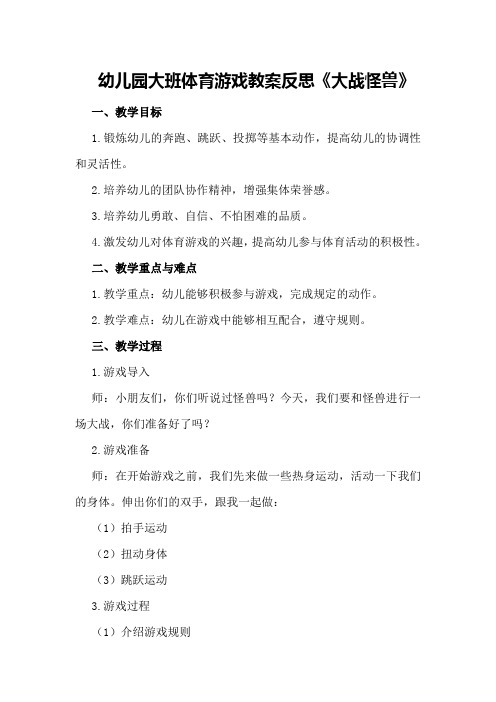 幼儿园大班体育游戏教案反思《大战怪兽》

一、教学目标

1.锻炼幼儿的奔跑、跳跃、投掷等基本动作，提高幼儿的协调性和灵活性。

2.培养幼儿的团队协作精神，增强集体荣誉感。

3.培养幼儿勇敢、自信、不怕困难的品质。

4.激发幼儿对体育游戏的兴趣，提高幼儿参与体育活动的积极性。

二、教学重点与难点

1.教学重点：幼儿能够积极参与游戏，完成规定的动作。

2.教学难点：幼儿在游戏中能够相互配合，遵守规则。

三、教学过程

1.游戏导入

师：小朋友们，你们听说过怪兽吗？今天，我们要和怪兽进行一场大战，你们准备好了吗？

2.游戏准备

师：在开始游戏之前，我们先来做一些热身运动，活动一下我们的身体。伸出你们的双手，跟我一起做：

（1）拍手运动

（2）扭动身体

（3）跳跃运动

3.游戏过程

（1）介绍游戏规则